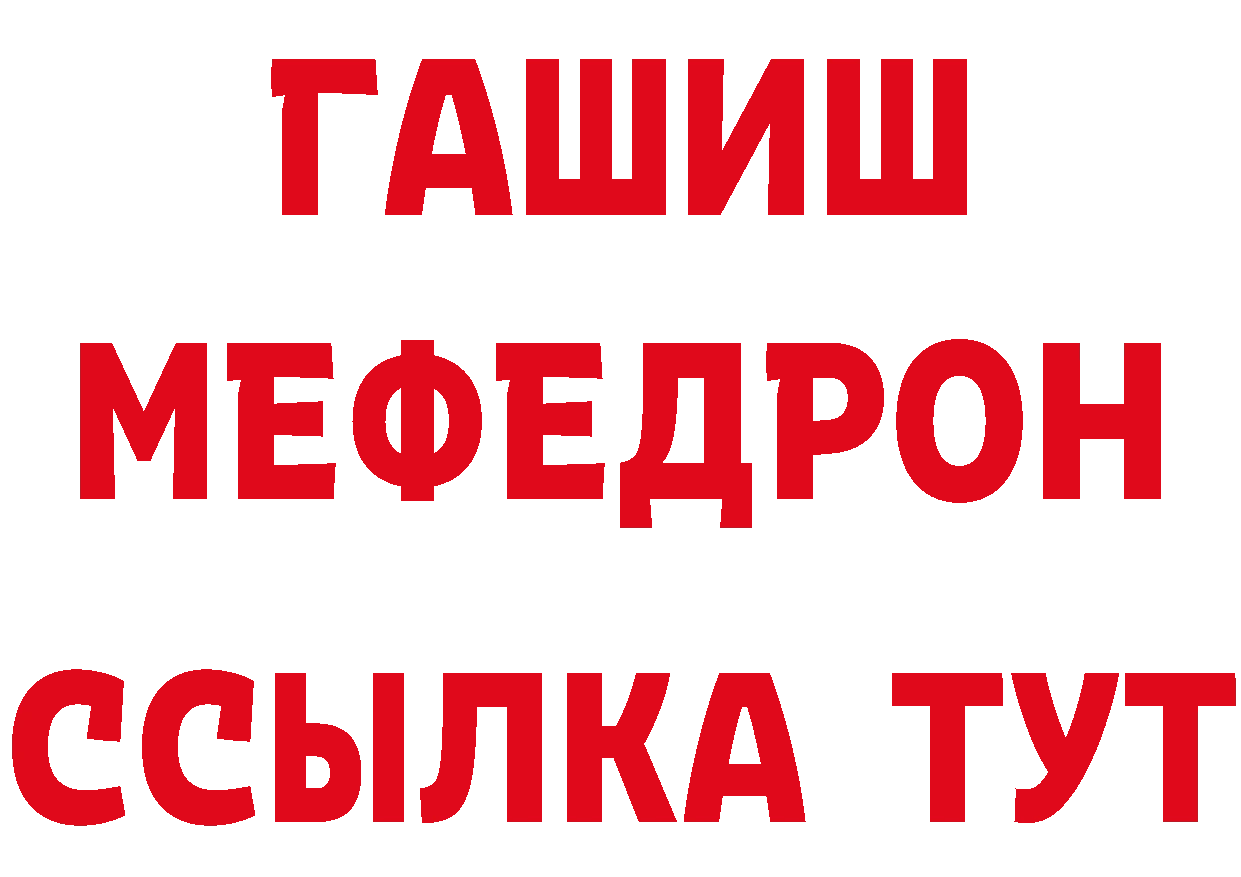 ГАШИШ
МЕФЕДРОН
ССЫЛКА ТУТ